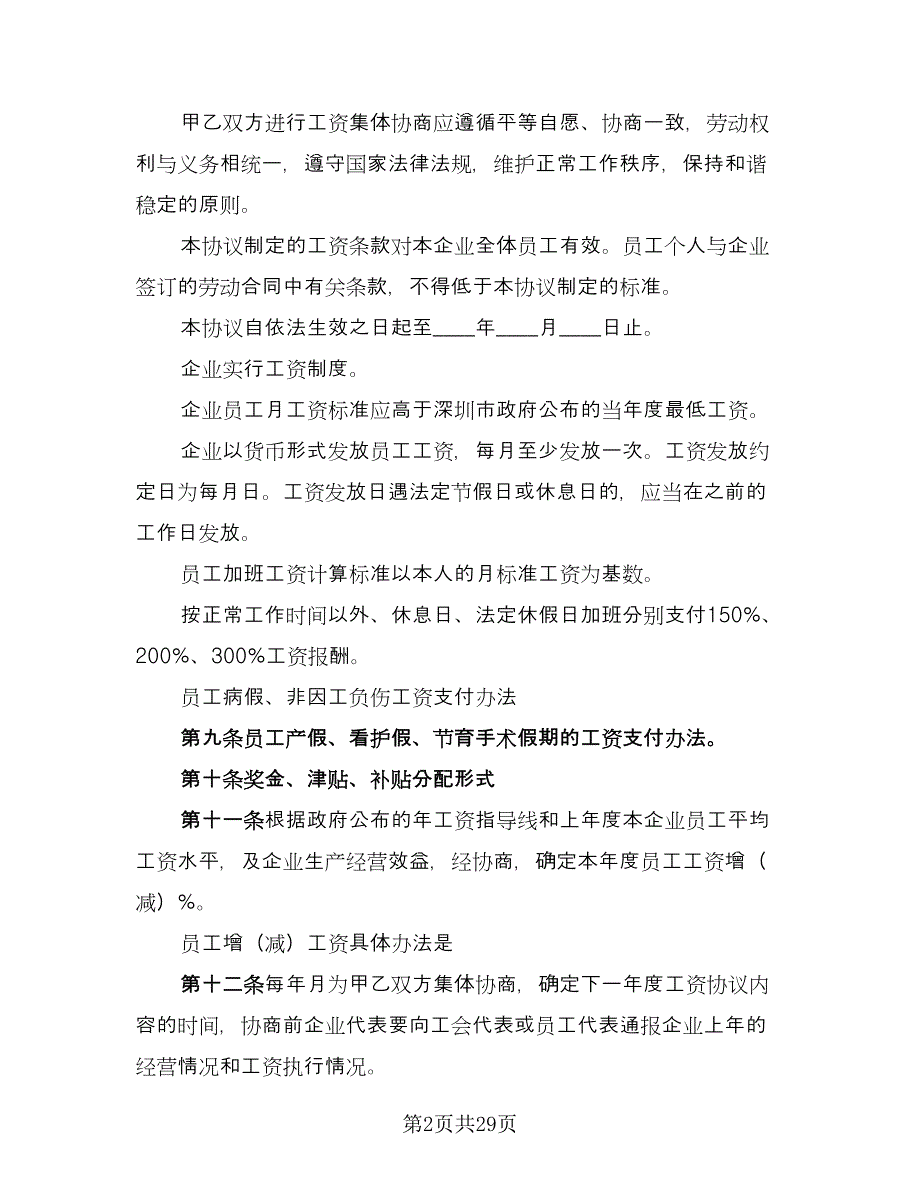 甲乙双方进行工资集体协商应遵循平等自愿、协商一致，劳动权利与义务相统一，遵守国家法律法规，维护正常工作秩序，保持和谐稳定的原则。

本协议制定的工资条款对本企业全体员工有效。员工个人与企业签订的劳动合同中有关条款，不得低于本协议制定的标准。

本协议自依法生效之日起至____年____月____日止。

企业实行工资制度。

企业员工月工资标准应高于深圳市政府公布的当年度最低工资。

企业以货币形式发放员工工资，每月至少发放一次。工资发放约定日为每月日。工资发放日遇法定节假日或休息日的，应当在之前的工作日发放。

员工加班工资计算标准以本人的月标准工资为基数。

按正常工作时间以外、休息日、法定休假日加班分别支付150%、200%、300%工资报酬。

员工病假、非因工负伤工资支付办法

第九条员工产假、看护假、节育手术假期的工资支付办法。

第十条奖金、津贴、补贴分配形式

第十一条根据政府公布的年工资指导线和上年度本企业员工平均工资水平，及企业生产经营效益，经协商，确定本年度员工工资增（减）%。

员工增（减）工资具体办法是

第十二条每年月为甲乙双方集体协商，确定下一年度工资协议内容的时间，协商前企业代表要向工会代表或员工代表通报企业上年的经营情况和工资执行情况。

第2页共29页